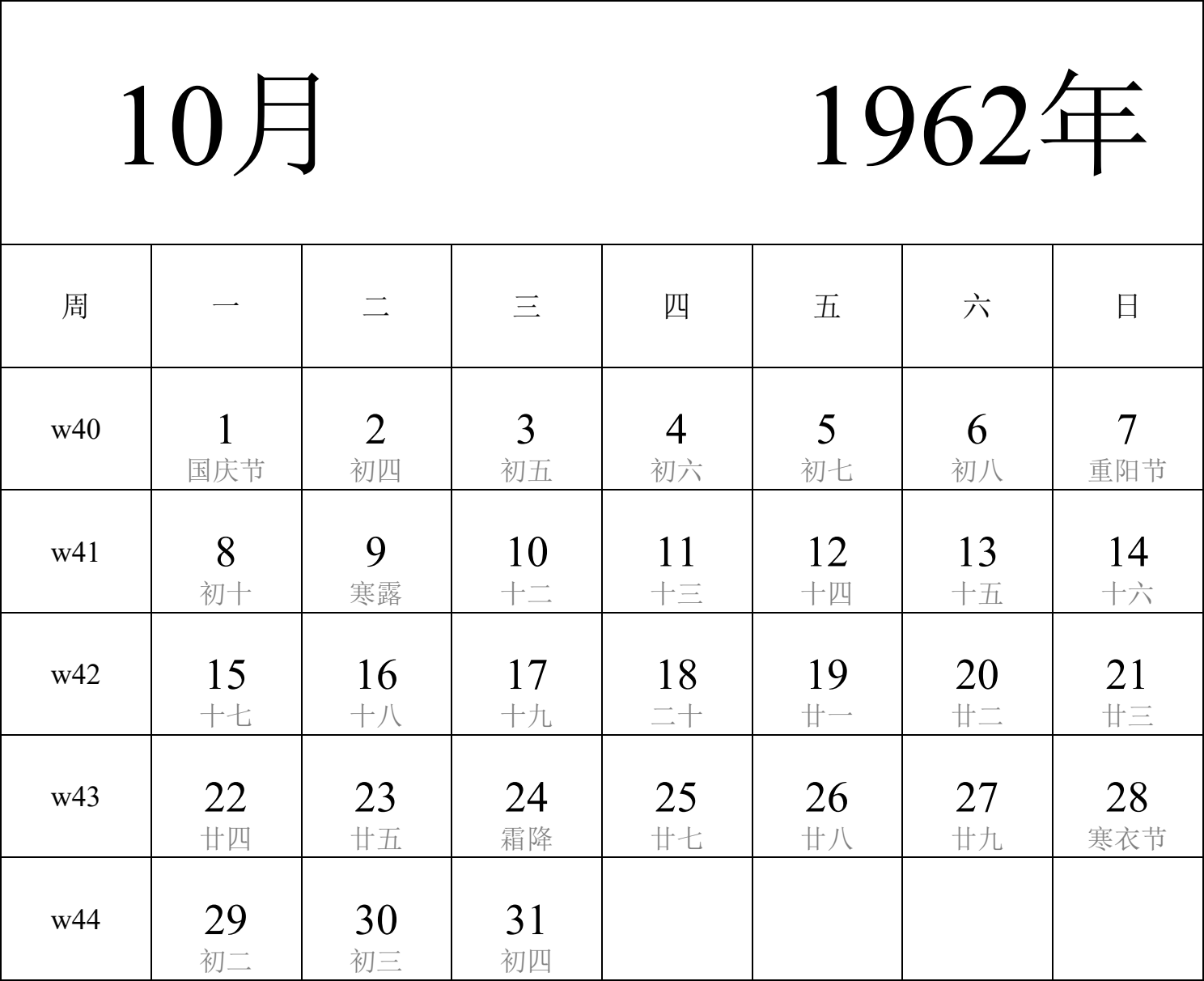 10月 1962年

| 周 | 一 | 二 | 三 | 四 | 五 | 六 | 日 |
|---|---|---|---|---|---|---|---|
| w40 | 1 国庆节 | 2 初四 | 3 初五 | 4 初六 | 5 初七 | 6 初八 | 7 重阳节 |
| w41 | 8 初十 | 9 寒露 | 10 十二 | 11 十三 | 12 十四 | 13 十五 | 14 十六 |
| w42 | 15 十七 | 16 十八 | 17 十九 | 18 二十 | 19 廿一 | 20 廿二 | 21 廿三 |
| w43 | 22 廿四 | 23 廿五 | 24 霜降 | 25 廿七 | 26 廿八 | 27 廿九 | 28 寒衣节 |
| w44 | 29 初二 | 30 初三 | 31 初四 | | | | |